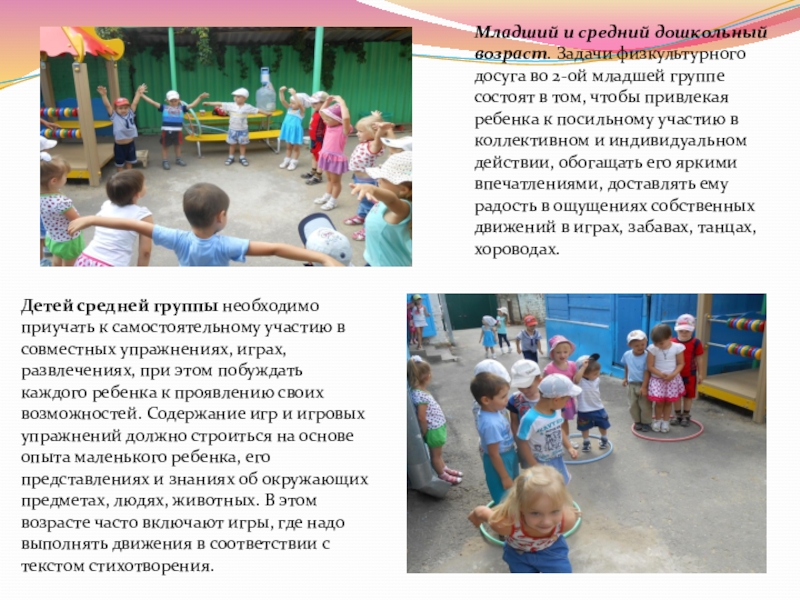 Младший и средний дошкольный возраст. Задачи физкультурного досуга во 2-ой младшей группе состоят в том, чтобы привлекая ребенка к посильному участию в коллективном и индивидуальном действии, обогащать его яркими впечатлениями, доставлять ему радость в ощущениях собственных движений в играх, забавах, танцах, хороводах.

Детей средней группы необходимо приучать к самостоятельному участию в совместных упражнениях, играх, развлечениях, при этом побуждать каждого ребенка к проявлению своих возможностей. Содержание игр и игровых упражнений должно строиться на основе опыта маленького ребенка, его представлениях и знаниях об окружающих предметах, людях, животных. В этом возрасте часто включают игры, где надо выполнять движения в соответствии с текстом стихотворения.